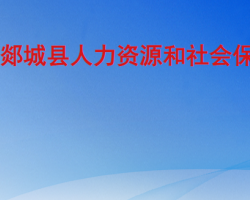 郯城县人力资源和社会保